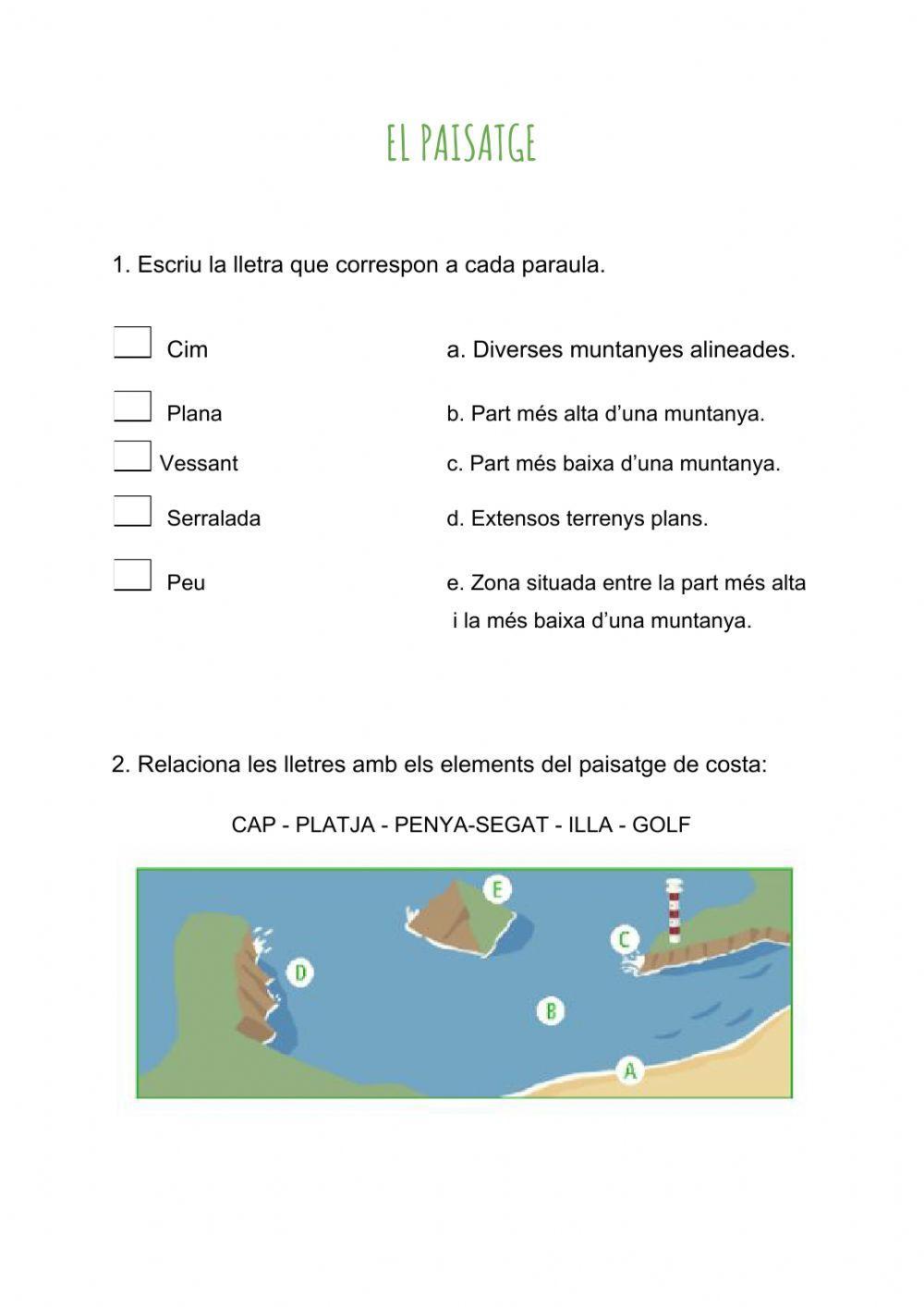 EL PAISATGE

1. Escriu la lletra que correspon a cada paraula.

Cim

Plana

Vessant

Serralada

Peu

a. Diverses muntanyes alineades.

b. Part més alta d'una muntanya.

c. Part més baixa d'una muntanya.

d. Extensos terrenys plans.

e. Zona situada entre la part més alta i la més baixa d'una muntanya.

2. Relaciona les lletres amb els elements del paisatge de costa:

CAP - PLATJA - PENYA-SEGAT - ILLA - GOLF

E

C

D

B

A